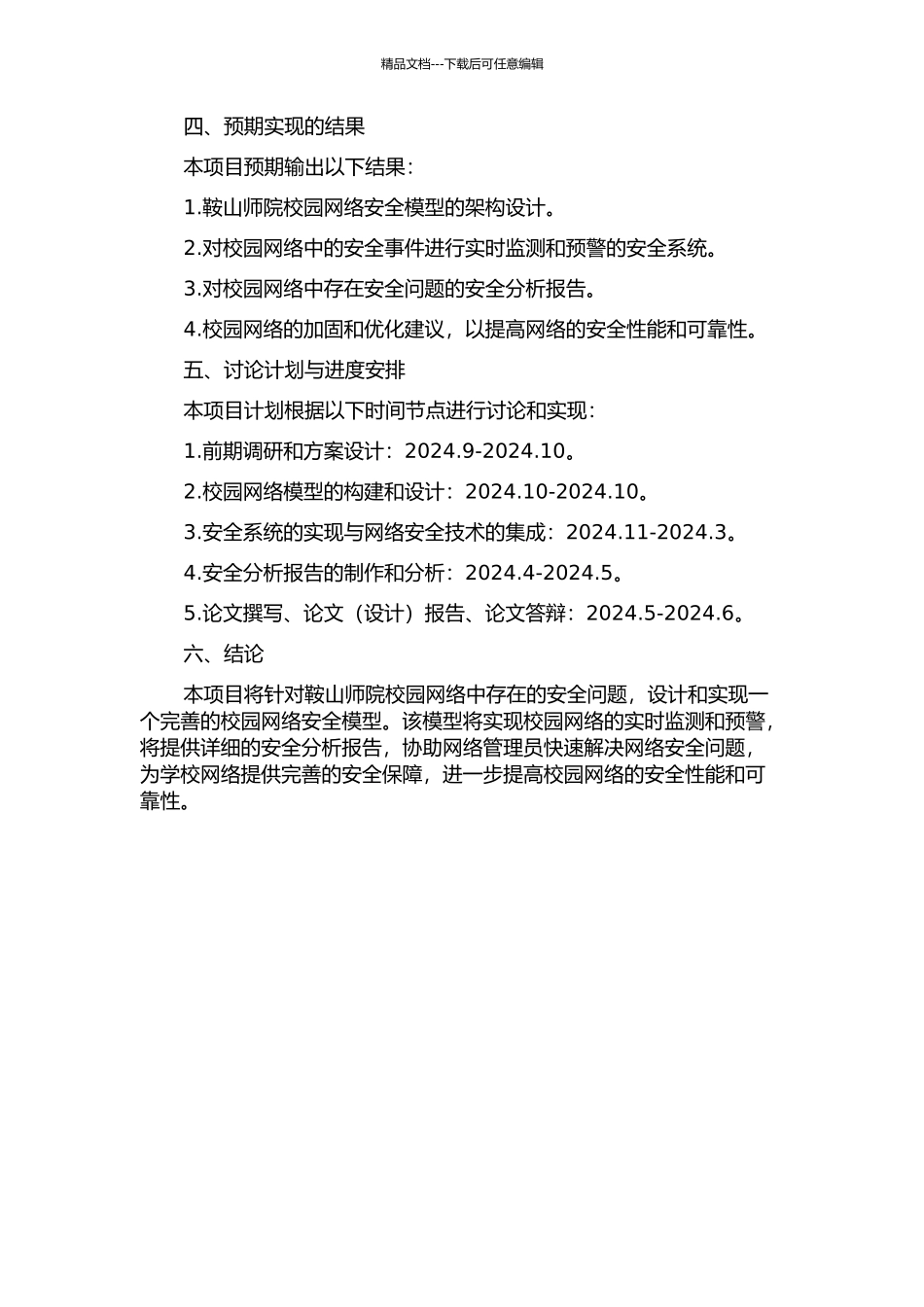 精品文档---下载后可任意编辑

四、预期实现的结果

本项目预期输出以下结果：

1.鞍山师院校园网络安全模型的架构设计。

2.对校园网络中的安全事件进行实时监测和预警的安全系统。

3.对校园网络中存在安全问题的安全分析报告。

4.校园网络的加固和优化建议，以提高网络的安全性能和可靠性。

五、讨论计划与进度安排

本项目计划根据以下时间节点进行讨论和实现：

1.前期调研和方案设计：2024.9-2024.10。

2.校园网络模型的构建和设计：2024.10-2024.10。

3.安全系统的实现与网络安全技术的集成：2024.11-2024.3。

4.安全分析报告的制作和分析：2024.4-2024.5。

5.论文撰写、论文（设计）报告、论文答辩：2024.5-2024.6。

六、结论

本项目将针对鞍山师院校园网络中存在的安全问题，设计和实现一个完善的校园网络安全模型。该模型将实现校园网络的实时监测和预警，将提供详细的安全分析报告，协助网络管理员快速解决网络安全问题，为学校网络提供完善的安全保障，进一步提高校园网络的安全性能和可靠性。